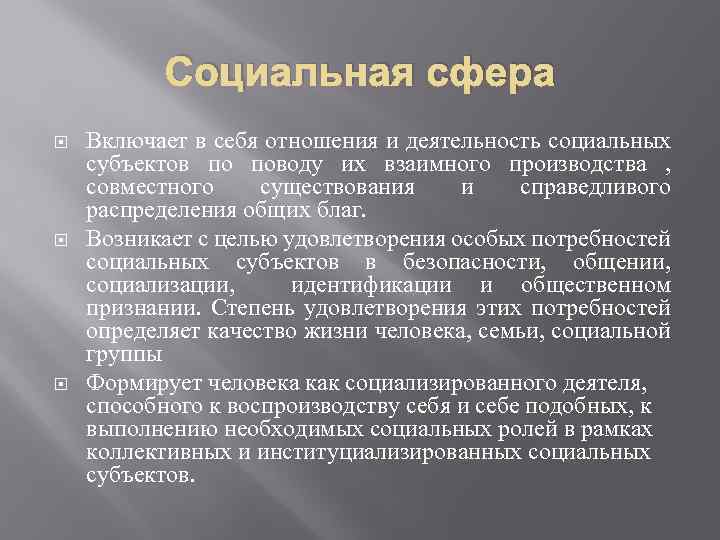 Социальная сфера

Включает в себя отношения и деятельность социальных субъектов по поводу их взаимного производства , совместного существования и справедливого распределения общих благ.

Возникает с целью удовлетворения особых потребностей социальных субъектов в безопасности, общении, социализации, идентификации и общественном признании. Степень удовлетворения этих потребностей определяет качество жизни человека, семьи, социальной группы

Формирует человека как социализированного деятеля, способного к воспроизводству себя и себе подобных, к выполнению необходимых социальных ролей в рамках коллективных и институциализированных социальных субъектов.